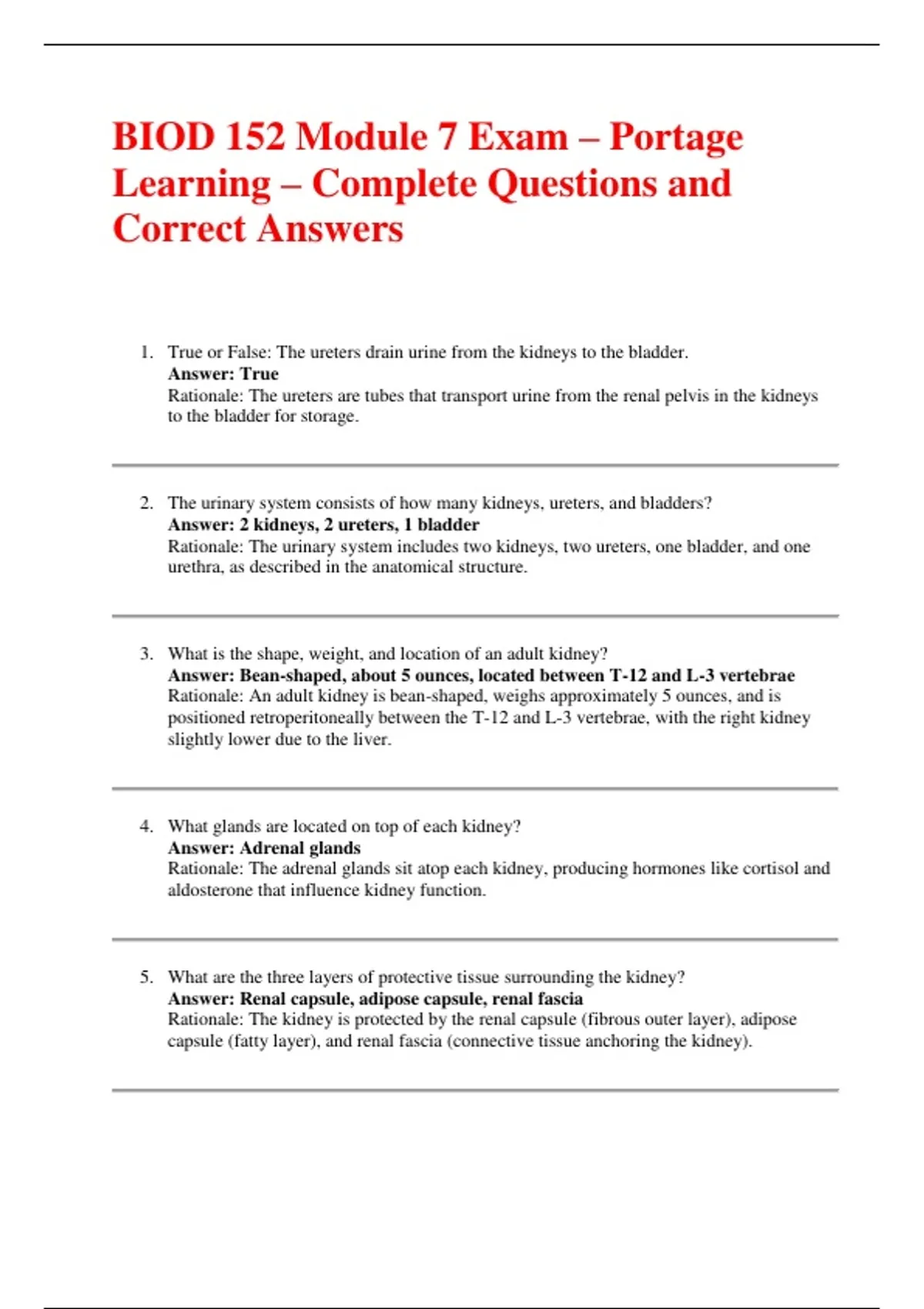 BIOD 152 Module 7 Exam – Portage Learning – Complete Questions and Correct Answers

1. True or False: The ureters drain urine from the kidneys to the bladder.
Answer: True
Rationale: The ureters are tubes that transport urine from the renal pelvis in the kidneys to the bladder for storage.

2. The urinary system consists of how many kidneys, ureters, and bladders?
Answer: 2 kidneys, 2 ureters, 1 bladder
Rationale: The urinary system includes two kidneys, two ureters, one bladder, and one urethra, as described in the anatomical structure.

3. What is the shape, weight, and location of an adult kidney?
Answer: Bean-shaped, about 5 ounces, located between T-12 and L-3 vertebrae
Rationale: An adult kidney is bean-shaped, weighs approximately 5 ounces, and is positioned retroperitoneally between the T-12 and L-3 vertebrae, with the right kidney slightly lower due to the liver.

4. What glands are located on top of each kidney?
Answer: Adrenal glands
Rationale: The adrenal glands sit atop each kidney, producing hormones like cortisol and aldosterone that influence kidney function.

5. What are the three layers of protective tissue surrounding the kidney?
Answer: Renal capsule, adipose capsule, renal fascia
Rationale: The kidney is protected by the renal capsule (fibrous outer layer), adipose capsule (fatty layer), and renal fascia (connective tissue anchoring the kidney).